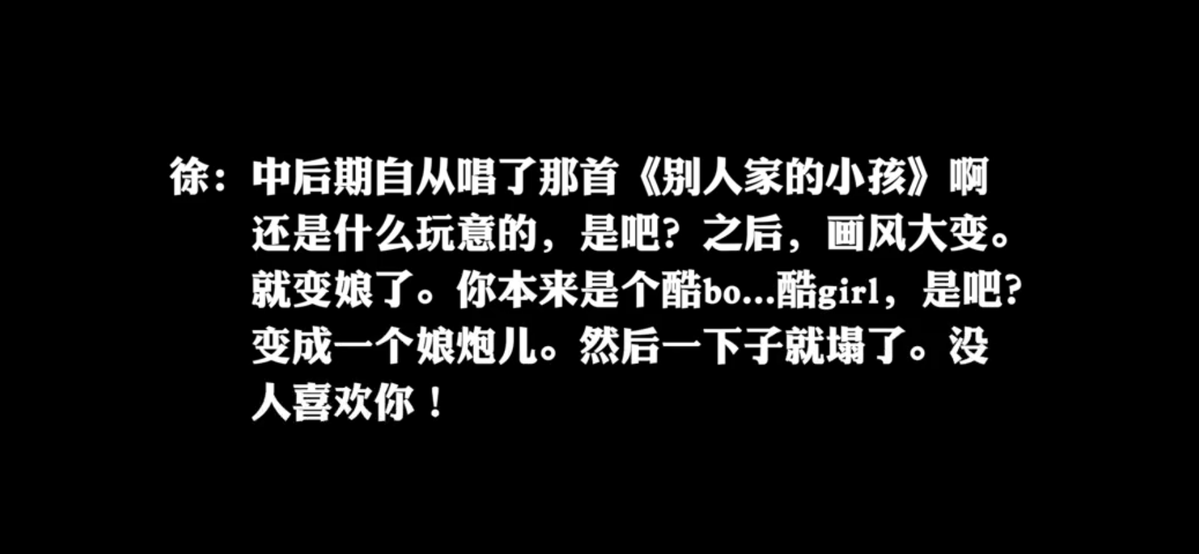 徐：中后期自从唱了那首《别人家的小孩》啊还是什么玩意的，是吧？之后，画风大变。就变娘了。你本来是个酷bo...酷girl，是吧？变成一个娘炮儿。然后一下子就塌了。没人喜欢你！